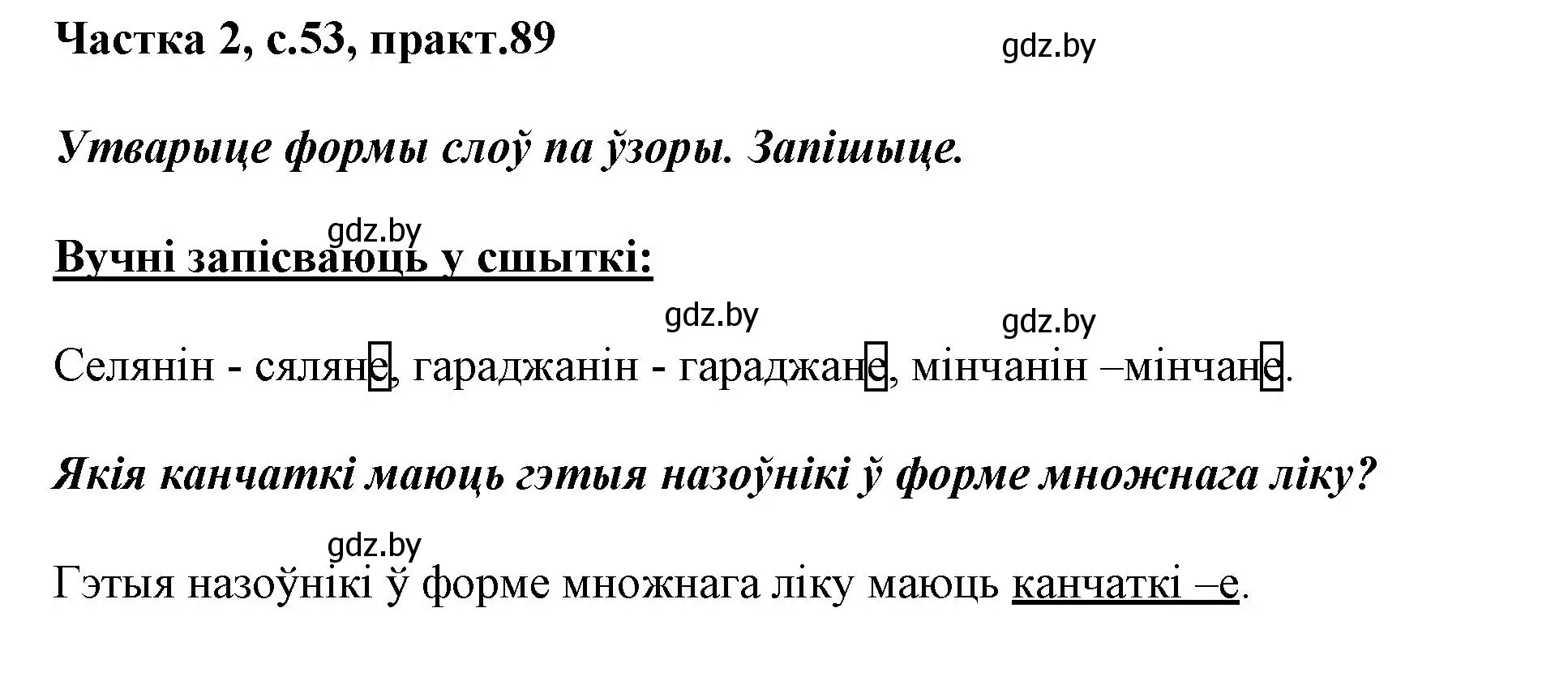 Частка 2, с.53, практ.89

gdz.by

Утварыце формы слоў па ўзоры. Запішыце.

gdz.by

Вучні запісваюць у сшыткі:

gdz.by gdz.by

Селянін - сяляне, гараджанін - гараджане, мінчанін –мінчане.

Якія канчаткі маюць гэтыя назоўнікі ў форме множнага ліку?

gdz.by

Гэтыя назоўнікі ў форме множнага ліку маюць канчаткі –е.